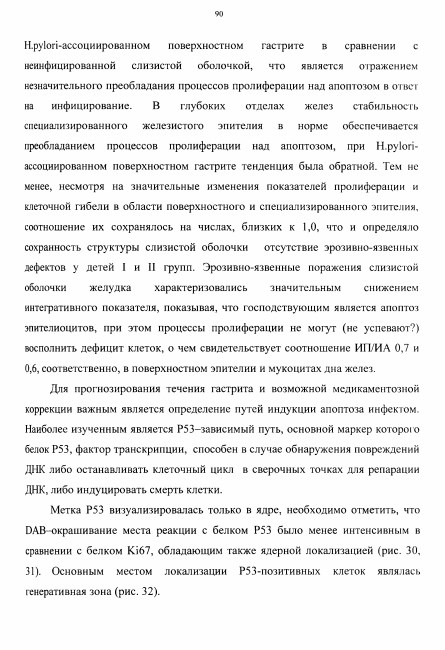 90

H.pylori-ассоциированном поверхностном гастрите в сравнении с неинфицированной слизистой оболочкой, что является отражением незначительного преобладания процессов пролиферации над апоптозом в ответ на инфицирование. В глубоких отделах желез стабильность специализированного железистого эпителия в норме обеспечивается преобладанием процессов пролиферации над апоптозом, при H.pylori-ассоциированном поверхностном гастрите тенденция была обратной. Тем не менее, несмотря на значительные изменения показателей пролиферации и клеточной гибели в области поверхностного и специализированного эпителия, соотношение их сохранялось на числах, близких к 1,0, что и определяло сохранность структуры слизистой оболочки отсутствие эрозивно-язвенных дефектов у детей I и II групп. Эрозивно-язвенные поражения слизистой оболочки желудка характеризовались значительным снижением интегративного показателя, показывая, что господствующим является апоптоз эпителиоцитов, при этом процессы пролиферации не могут (не успевают?) восполнить дефицит клеток, о чем свидетельствует соотношение ИП/ИА 0,7 и 0,6, соответственно, в поверхностном эпителии и мукоцитах дна желез.

Для прогнозирования течения гастрита и возможной медикаментозной коррекции важным является определение путей индукции апоптоза инфектом. Наиболее изученным является P53–зависимый путь, основной маркер которого белок P53, фактор транскрипции, способен в случае обнаружения повреждений ДНК либо останавливать клеточный цикл в сверочных точках для репарации ДНК, либо индуцировать смерть клетки.

Метка P53 визуализировалась только в ядре, необходимо отметить, что DAB–окрашивание места реакции с белком P53 было менее интенсивным в сравнении с белком Ki67, обладающим также ядерной локализацией (рис. 30, 31). Основным местом локализации P53-позитивных клеток являлась генеративная зона (рис. 32).